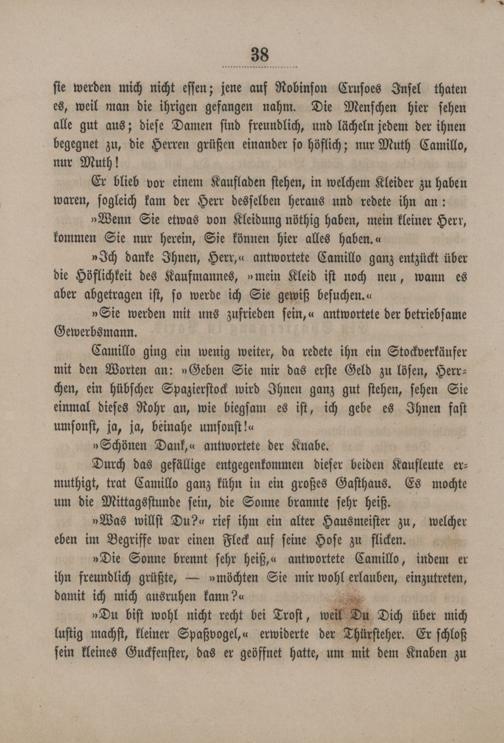 38

sie werden mich nicht essen; jene auf Robinson Crusoes Insel thaten es, weil man die ihrigen gefangen nahm. Die Menschen hier sehen alle gut aus; diese Damen sind freundlich, und lächeln jedem der ihnen begegnet zu, die Herren grüßen einander so höflich; nur Muth Camillo, nur Muth!

Er blieb vor einem Kaufladen stehen, in welchem Kleider zu haben waren, sogleich kam der Herr desselben heraus und redete ihn an:

»Wenn Sie etwas von Kleidung nöthig haben, mein kleiner Herr, kommen Sie nur herein, Sie können hier alles haben.«

»Ich danke Ihnen, Herr,« antwortete Camillo ganz entzückt über die Höflichkeit des Kaufmannes, »mein Kleid ist noch neu, wann es aber abgetragen ist, so werde ich Sie gewiß besuchen.«

»Sie werden mit uns zufrieden sein,« antwortete der betriebsame Gewerbsmann.

Camillo ging ein wenig weiter, da redete ihn ein Stockverkäufer mit den Worten an: »Geben Sie mir das erste Geld zu lösen, Herrchen, ein hübscher Spazierstock wird Ihnen ganz gut stehen, sehen Sie einmal dieses Rohr an, wie biegsam es ist, ich gebe es Ihnen fast umsonst, ja, ja, beinahe umsonst!«

»Schönen Dank,« antwortete der Knabe.

Durch das gefällige entgegenkommen dieser beiden Kaufleute ermuthigt, trat Camillo ganz kühn in ein großes Gasthaus. Es mochte um die Mittagsstunde sein, die Sonne brannte sehr heiß.

»Was willst Du?« rief ihm ein alter Hausmeister zu, welcher eben im Begriffe war einen Fleck auf seine Hose zu flicken.

»Die Sonne brennt sehr heiß,« antwortete Camillo, indem er ihn freundlich grüßte, — »möchten Sie mir wohl erlauben, einzutreten, damit ich mich ausruhen kann?«

»Du bist wohl nicht recht bei Trost, weil Du Dich über mich lustig machst, kleiner Spaßvogel,« erwiderte der Thürsteher. Er schloß sein kleines Guckfenster, das er geöffnet hatte, um mit dem Knaben zu